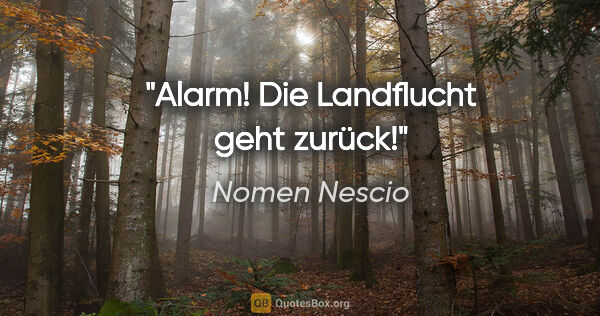 "Alarm! Die Landflucht geht zurück!"

Nomen Nescio

QB QuotesBox.org